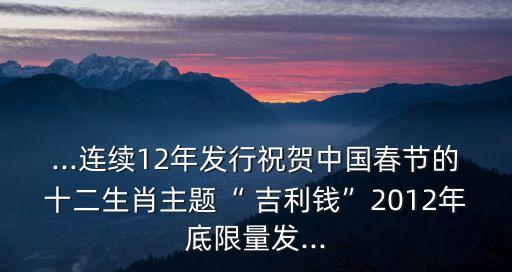 ...连续12年发行祝贺中国春节的十二生肖主题“ 吉利钱”2012年底限量发...